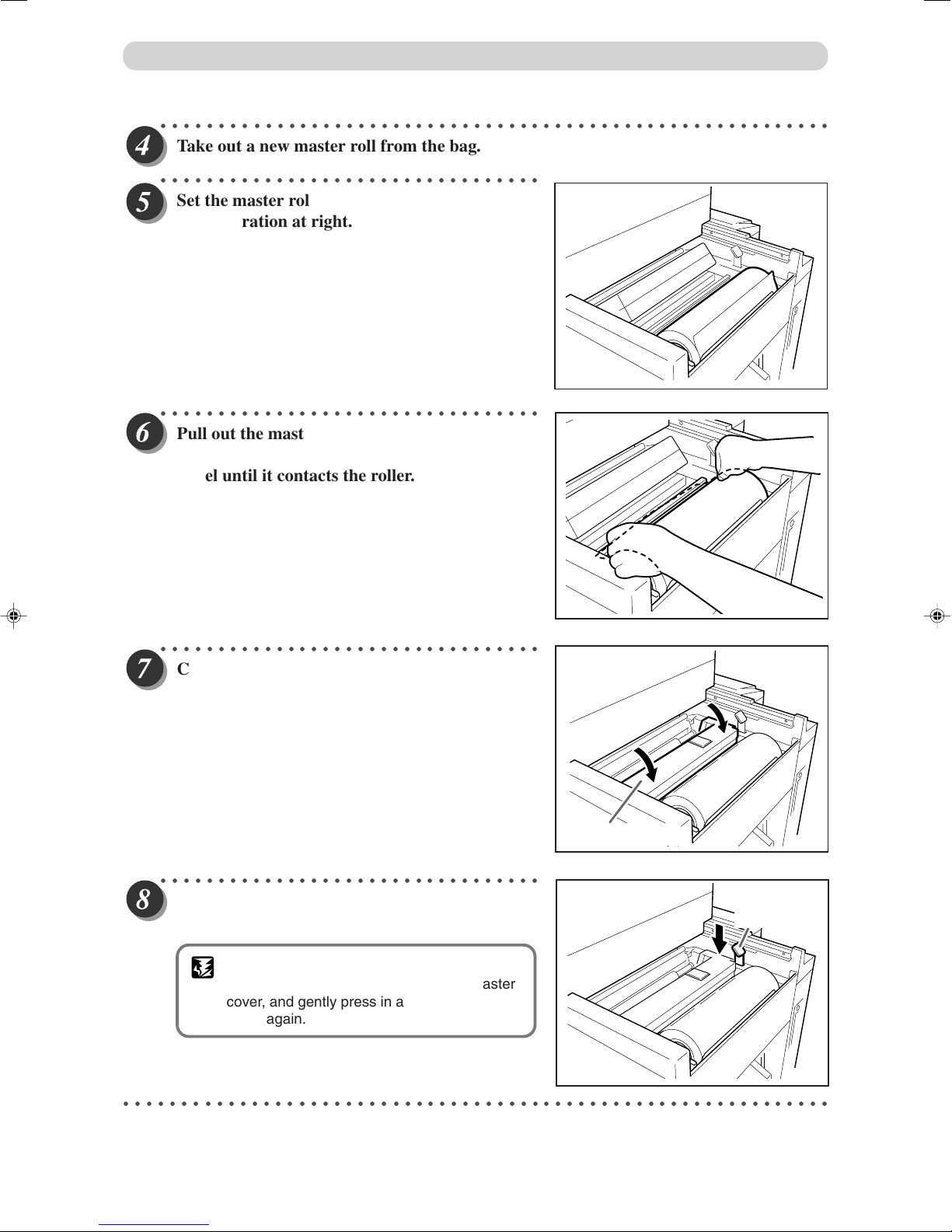 4 Take out a new master roll from the bag.

5 Set the master rol

ration at right.

6 Pull out the mast

el until it contacts the roller.

7 C

8

aster

cover, and gently press in a

again.